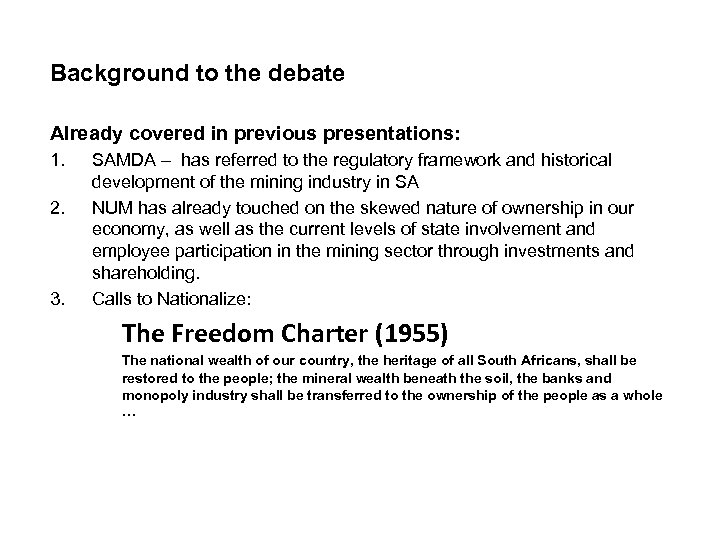 Background to the debate

Already covered in previous presentations:

1. SAMDA – has referred to the regulatory framework and historical development of the mining industry in SA
2. NUM has already touched on the skewed nature of ownership in our economy, as well as the current levels of state involvement and employee participation in the mining sector through investments and shareholding.
3. Calls to Nationalize:

The Freedom Charter (1955)

The national wealth of our country, the heritage of all South Africans, shall be restored to the people; the mineral wealth beneath the soil, the banks and monopoly industry shall be transferred to the ownership of the people as a whole …